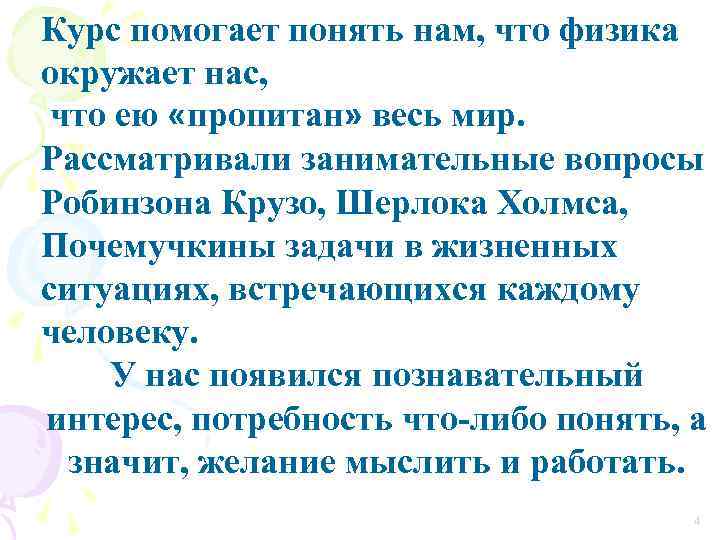 Курс помогает понять нам, что физика окружает нас,
что ею «пропитан» весь мир. Рассматривали занимательные вопросы Робинзона Крузо, Шерлока Холмса, Почемучкины задачи в жизненных ситуациях, встречающихся каждому человеку.

У нас появился познавательный интерес, потребность что-либо понять, а значит, желание мыслить и работать.

4